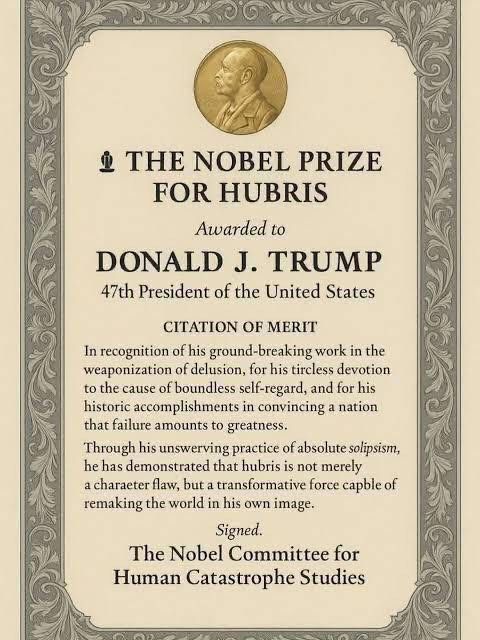 THE NOBEL PRIZE FOR HUBRIS

Awarded to

DONALD J. TRUMP

47th President of the United States

CITATION OF MERIT

In recognition of his ground-breaking work in the weaponization of delusion, for his tircless devotion to the cause of boundless self-regard, and for his historic accomplishments in convincing a nation that failure amounts to greatness.

Through his unswerving practice of absolute solipsism, he has demonstrated that hubris is not merely a charaeter flaw, but a transformative force capble of remaking the world in his own image.

Signed.

The Nobel Committee for Human Catastrophe Studies